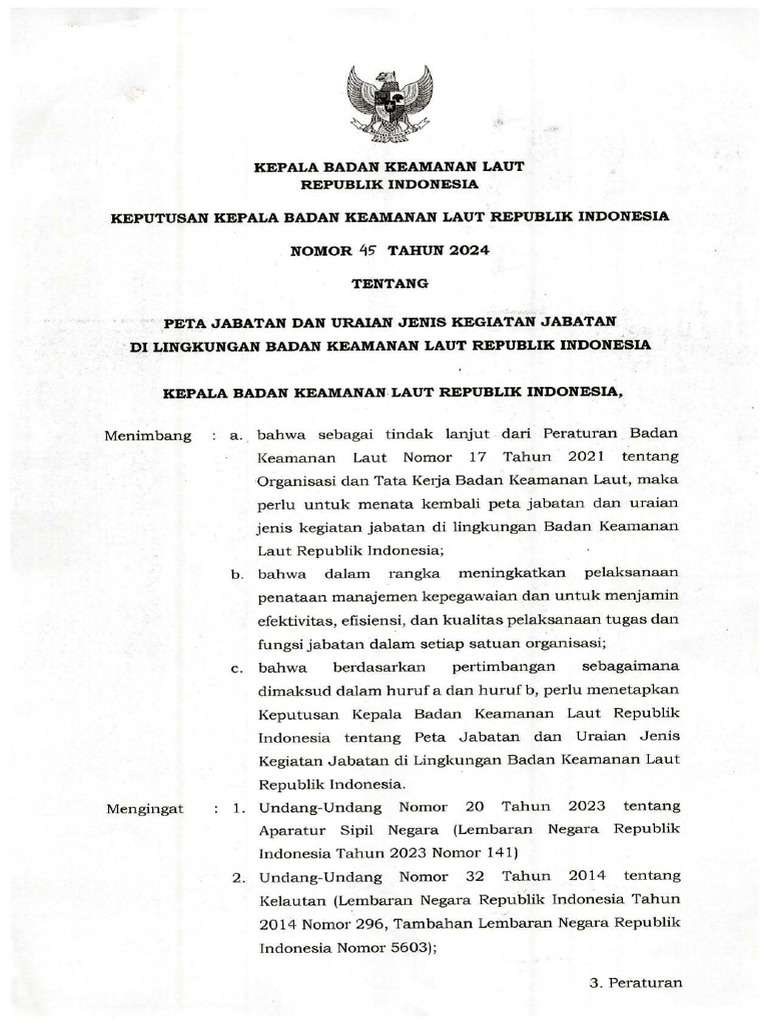 KEPALA BADAN KEAMANAN LAUT
REPUBLIK INDONESIA

KEPUTUSAN KEPALA BADAN KEAMANAN LAUT REPUBLIK INDONESIA

NOMOR 45 TAHUN 2024

TENTANG

PETA JABATAN DAN URAIAN JENIS KEGIATAN JABATAN
DI LINGKUNGAN BADAN KEAMANAN LAUT REPUBLIK INDONESIA

KEPALA BADAN KEAMANAN LAUT REPUBLIK INDONESIA,

Menimbang : a. bahwa sebagai tindak lanjut dari Peraturan Badan Keamanan Laut Nomor 17 Tahun 2021 tentang Organisasi dan Tata Kerja Badan Keamanan Laut, maka perlu untuk menata kembali peta jabatan dan uraian jenis kegiatan jabatan di lingkungan Badan Keamanan Laut Republik Indonesia;

b. bahwa dalam rangka meningkatkan pelaksanaan penataan manajemen kepegawaian dan untuk menjamin efektivitas, efisiensi, dan kualitas pelaksanaan tugas dan fungsi jabatan dalam setiap satuan organisasi;

c. bahwa berdasarkan pertimbangan sebagaimana dimaksud dalam huruf a dan huruf b, perlu menetapkan Keputusan Kepala Badan Keamanan Laut Republik Indonesia tentang Peta Jabatan dan Uraian Jenis Kegiatan Jabatan di Lingkungan Badan Keamanan Laut Republik Indonesia.

Mengingat : 1. Undang-Undang Nomor 20 Tahun 2023 tentang Aparatur Sipil Negara (Lembaran Negara Republik Indonesia Tahun 2023 Nomor 141)

2. Undang-Undang Nomor 32 Tahun 2014 tentang Kelautan (Lembaran Negara Republik Indonesia Tahun 2014 Nomor 296, Tambahan Lembaran Negara Republik Indonesia Nomor 5603);

3. Peraturan